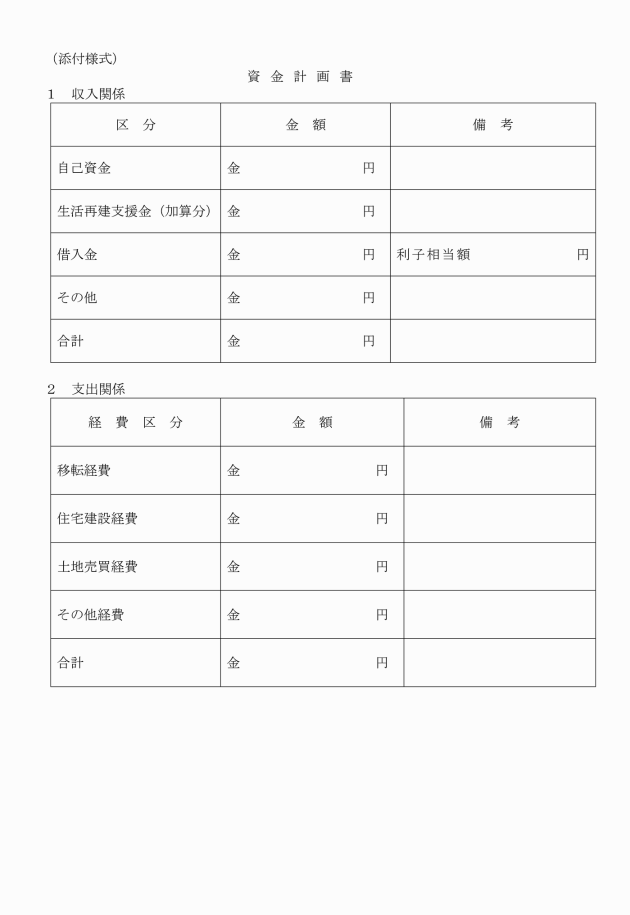 （添付様式）

資 金 計 画 書

1　収入関係

| 区　分 | 金　額 | 備　考 |
|---|---|---|
| 自己資金 | 金　　　　　　円 | |
| 生活再建支援金（加算分） | 金　　　　　　円 | |
| 借入金 | 金　　　　　　円 | 利子相当額　　　　　円 |
| その他 | 金　　　　　　円 | |
| 合計 | 金　　　　　　円 | |

2　支出関係

| 経　費　区　分 | 金　額 | 備　考 |
|---|---|---|
| 移転経費 | 金　　　　　　円 | |
| 住宅建設経費 | 金　　　　　　円 | |
| 土地売買経費 | 金　　　　　　円 | |
| その他経費 | 金　　　　　　円 | |
| 合計 | 金　　　　　　円 | |